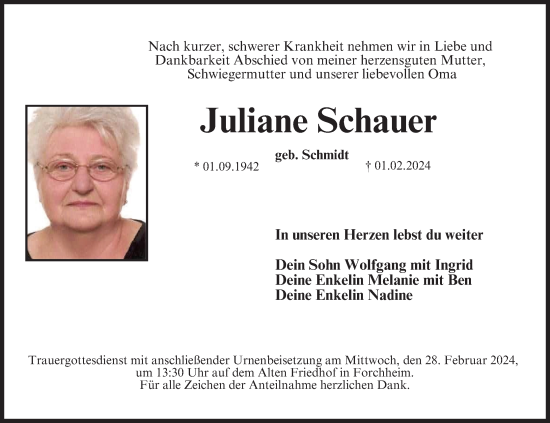 Nach kurzer, schwerer Krankheit nehmen wir in Liebe und Dankbarkeit Abschied von meiner herzensguten Mutter, Schwiegermutter und unserer liebevollen Oma

Juliane Schauer

geb. Schmidt

* 01.09.1942

† 01.02.2024

In unseren Herzen lebst du weiter

Dein Sohn Wolfgang mit Ingrid
Deine Enkelin Melanie mit Ben
Deine Enkelin Nadine

Trauergottesdienst mit anschließender Urnenbeisetzung am Mittwoch, den 28. Februar 2024, um 13:30 Uhr auf dem Alten Friedhof in Forchheim.
Für alle Zeichen der Anteilnahme herzlichen Dank.